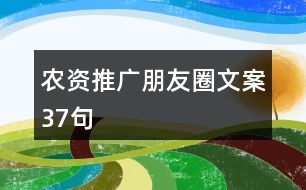 农资推广朋友圈文案37句